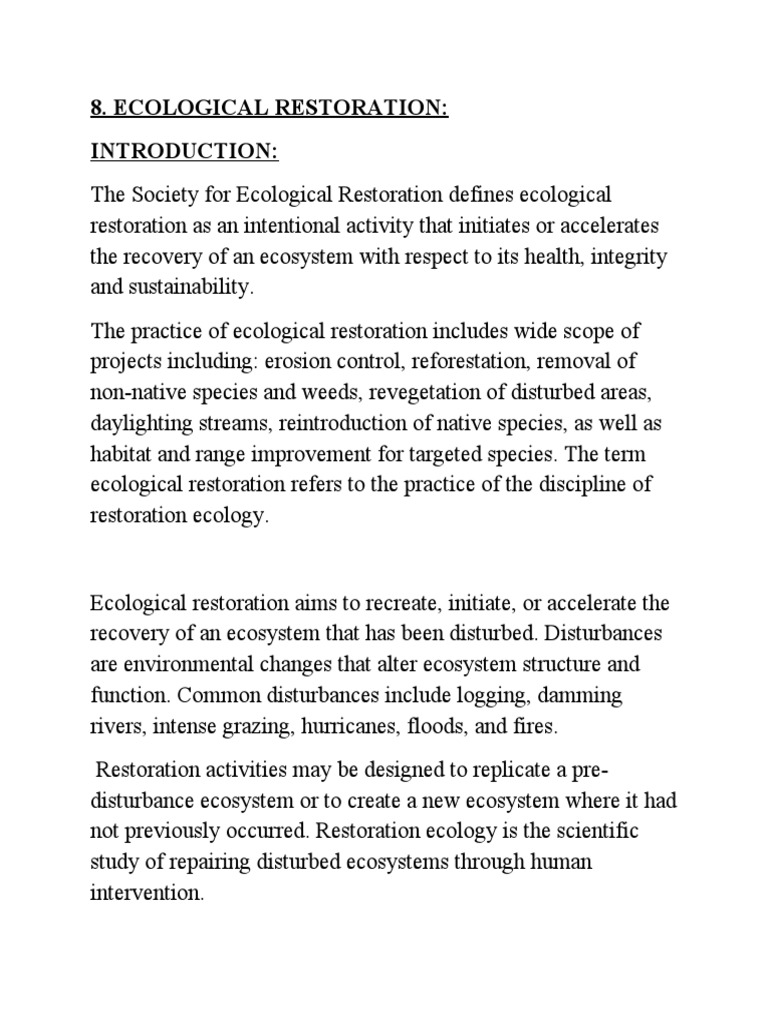 8. ECOLOGICAL RESTORATION:

INTRODUCTION:

The Society for Ecological Restoration defines ecological restoration as an intentional activity that initiates or accelerates the recovery of an ecosystem with respect to its health, integrity and sustainability.

The practice of ecological restoration includes wide scope of projects including: erosion control, reforestation, removal of non-native species and weeds, revegetation of disturbed areas, daylighting streams, reintroduction of native species, as well as habitat and range improvement for targeted species. The term ecological restoration refers to the practice of the discipline of restoration ecology.

Ecological restoration aims to recreate, initiate, or accelerate the recovery of an ecosystem that has been disturbed. Disturbances are environmental changes that alter ecosystem structure and function. Common disturbances include logging, damming rivers, intense grazing, hurricanes, floods, and fires.

Restoration activities may be designed to replicate a pre-disturbance ecosystem or to create a new ecosystem where it had not previously occurred. Restoration ecology is the scientific study of repairing disturbed ecosystems through human intervention.